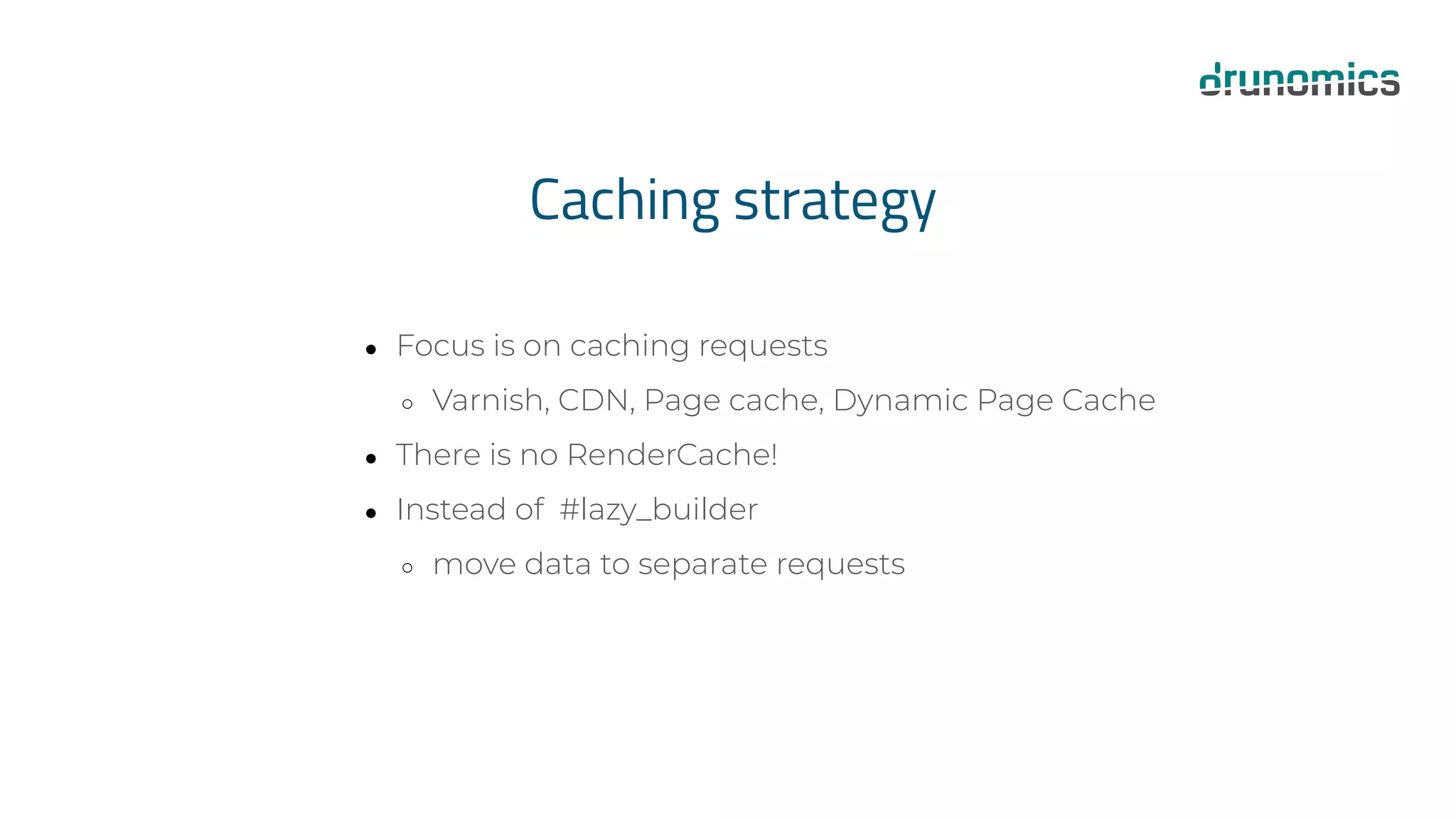 drunomics

Caching strategy

- Focus is on caching requests
  - Varnish, CDN, Page cache, Dynamic Page Cache
- There is no RenderCache!
- Instead of #lazy_builder
  - move data to separate requests